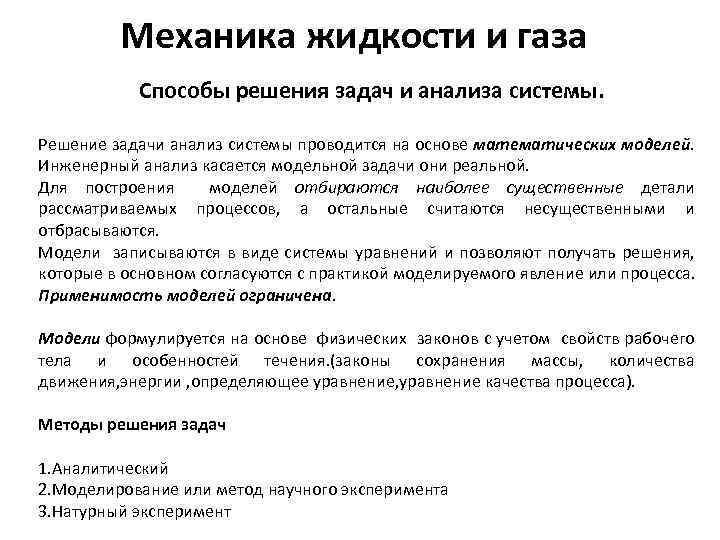 Механика жидкости и газа

Способы решения задач и анализа системы.

Решение задачи анализ системы проводится на основе математических моделей. Инженерный анализ касается модельной задачи они реальной.

Для построения моделей отбираются наиболее существенные детали рассматриваемых процессов, а остальные считаются несущественными и отбрасываются.

Модели записываются в виде системы уравнений и позволяют получать решения, которые в основном согласуются с практикой моделируемого явление или процесса. Применимость моделей ограничена.

Модели формулируется на основе физических законов с учетом свойств рабочего тела и особенностей течения.(законы сохранения массы, количества движения,энергии ,определяющее уравнение,уравнение качества процесса).

Методы решения задач

1.Аналитический
2.Моделирование или метод научного эксперимента
3.Натурный эксперимент